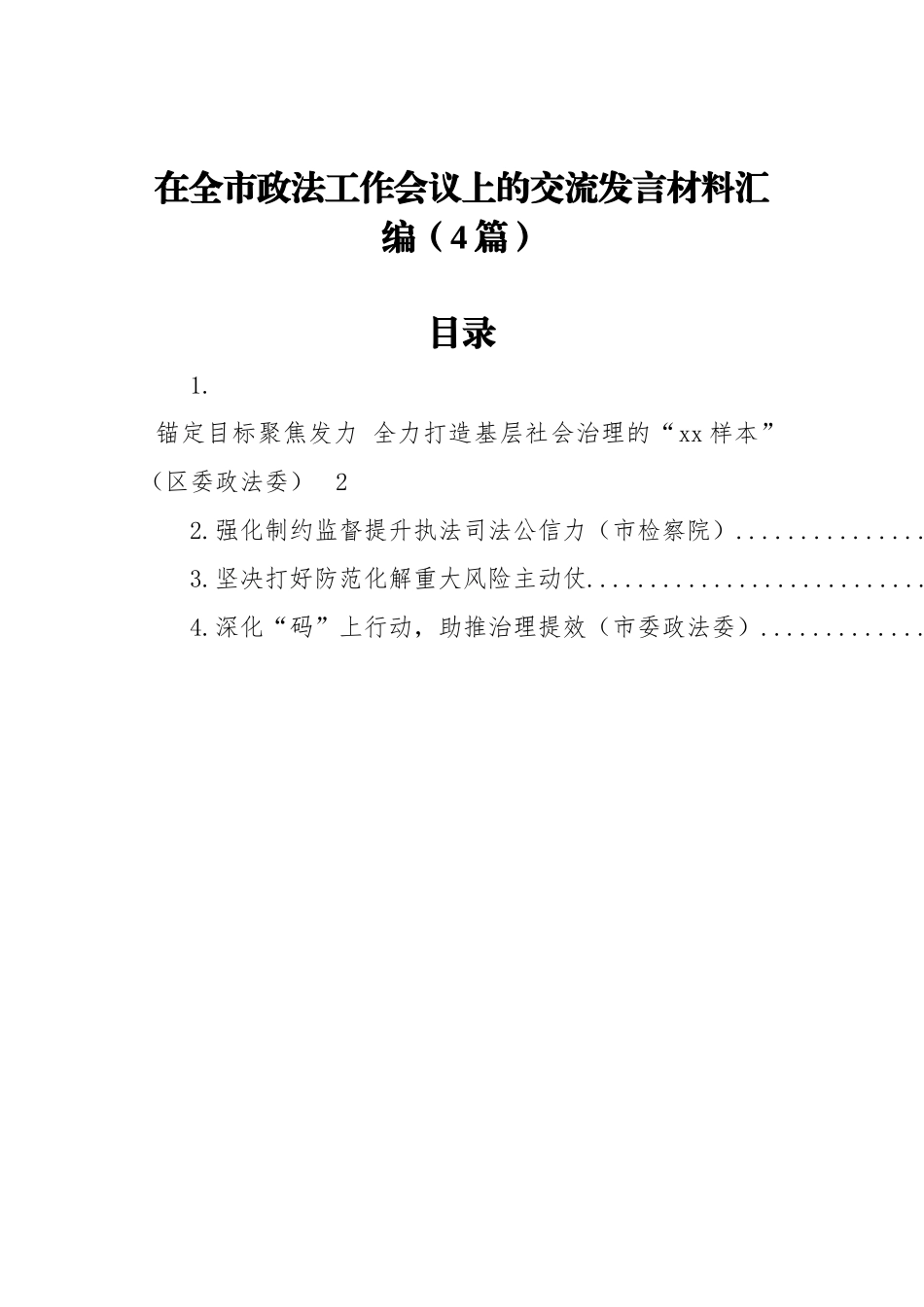 在全市政法工作会议上的交流发言材料汇编（4篇）

目录

1.
锚定目标聚焦发力 全力打造基层社会治理的“xx样本”（区委政法委） 2

2.强化制约监督提升执法司法公信力（市检察院）...............

3.坚决打好防范化解重大风险主动仗...........................

4.深化“码”上行动，助推治理提效（市委政法委）.............